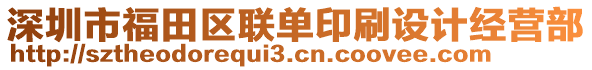 深圳市福田区联单印刷设计经营部
http://sztheodorequi3.cn.coovee.com